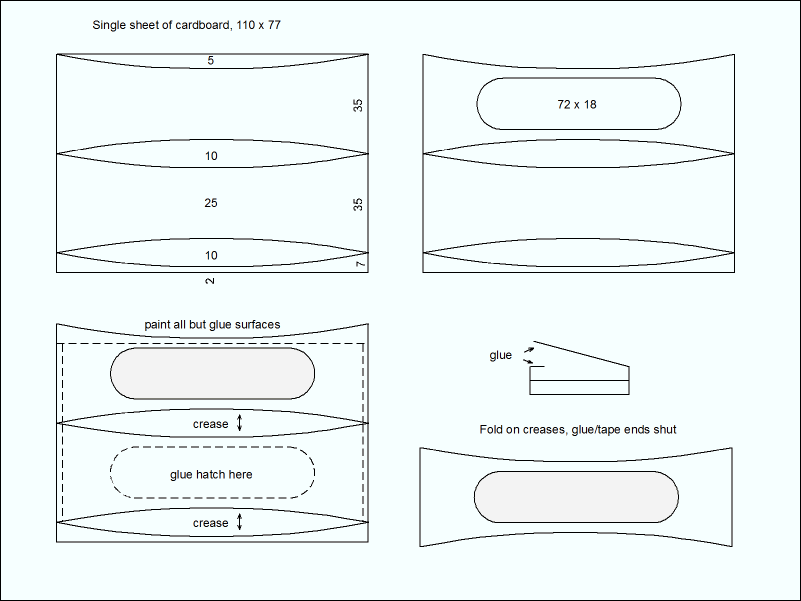 Single sheet of cardboard, 110 x 77

5

35

10

25

35

10

7

2

72 x 18

paint all but glue surfaces

crease

glue hatch here

crease

glue

Fold on creases, glue/tape ends shut